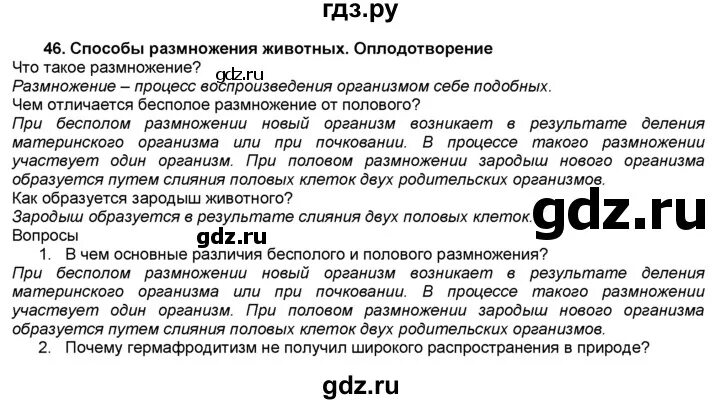 гдз.ру

46. Способы размножения животных. Оплодотворение

Что такое размножение?

gdz.ru

Размножение – процесс воспроизведения организмом себе подобных.

Чем отличается бесполое размножение от полового?

При бесполом размножении новый организм возникает в результате деления материнского организма или при почковании. В процессе такого размножении участвует один организм. При половом размножении зародыш нового организма образуется путем слияния половых клеток двух родительских организмов.

Как образуется зародыш животного?

Зародыш образуется в результате слияния двух половых клеток.

gdz.ru

Вопросы

gdz.ru

1. В чем основные различия бесполого и полового размножения?

При бесполом размножении новый организм возникает в результате деления материнского организма или при почковании. В процессе такого размножении участвует один организм. При половом размножении зародыш нового организма образуется путем слияния половых клеток двух родительских организмов.

2. Почему гермафродитизм не получил широкого распространения в природе?

gdz.ru